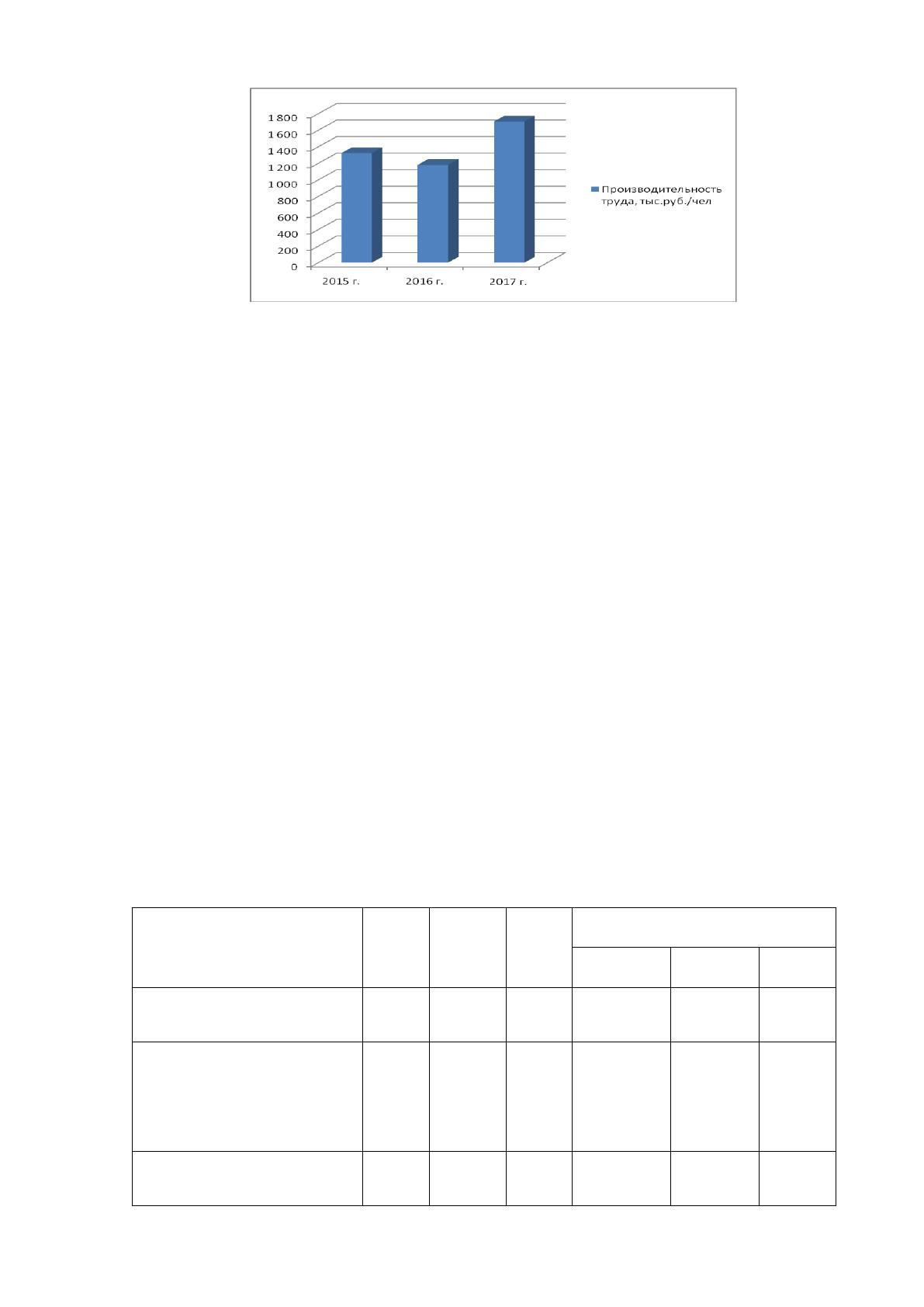 1 800
1 600
1 400
1 200
1 000
800
600
400
200
0

2015 г.
2016 г.
2017 г.

Производительность труда, тыс.руб./чел